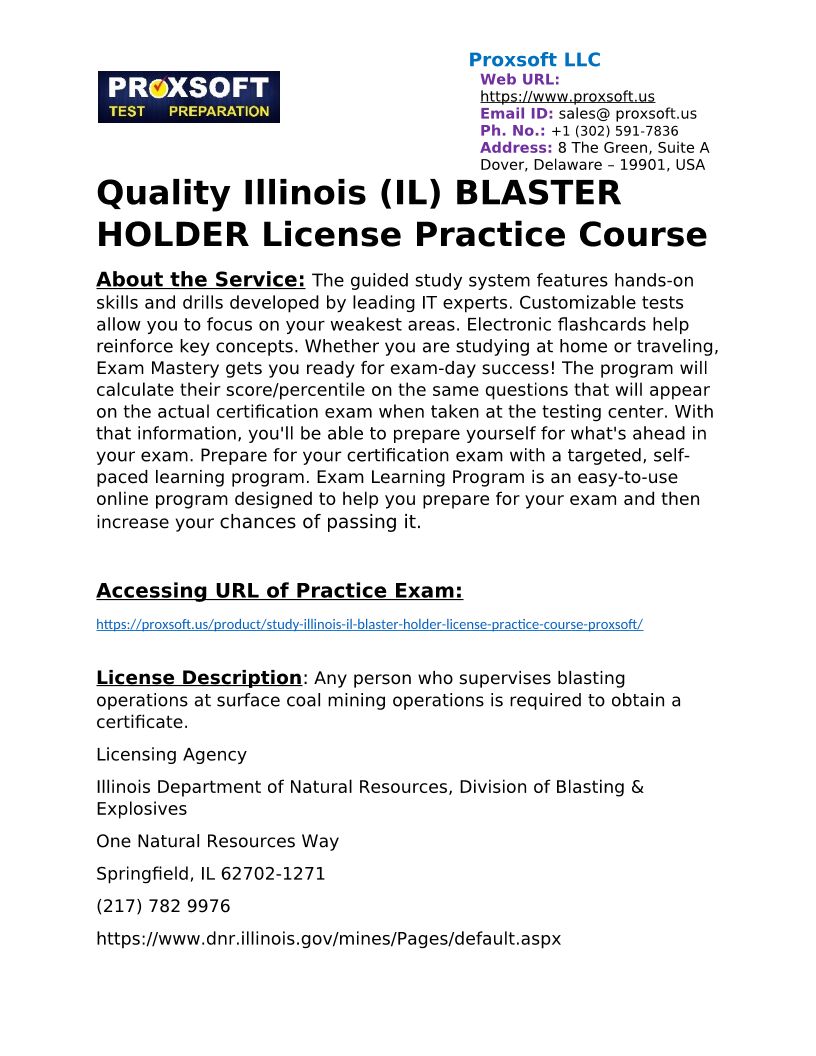 PROXSOFT TEST PREPARATION

Proxsoft LLC
Web URL: https://www.proxsoft.us
Email ID: sales@ proxsoft.us
Ph. No.: +1 (302) 591-7836
Address: 8 The Green, Suite A Dover, Delaware – 19901, USA

Quality Illinois (IL) BLASTER HOLDER License Practice Course

About the Service: The guided study system features hands-on skills and drills developed by leading IT experts. Customizable tests allow you to focus on your weakest areas. Electronic flashcards help reinforce key concepts. Whether you are studying at home or traveling, Exam Mastery gets you ready for exam-day success! The program will calculate their score/percentile on the same questions that will appear on the actual certification exam when taken at the testing center. With that information, you'll be able to prepare yourself for what's ahead in your exam. Prepare for your certification exam with a targeted, self-paced learning program. Exam Learning Program is an easy-to-use online program designed to help you prepare for your exam and then increase your chances of passing it.

Accessing URL of Practice Exam:

https://proxsoft.us/product/study-illinois-il-blaster-holder-license-practice-course-proxsoft/

License Description: Any person who supervises blasting operations at surface coal mining operations is required to obtain a certificate.

Licensing Agency

Illinois Department of Natural Resources, Division of Blasting & Explosives

One Natural Resources Way

Springfield, IL 62702-1271

(217) 782 9976

https://www.dnr.illinois.gov/mines/Pages/default.aspx